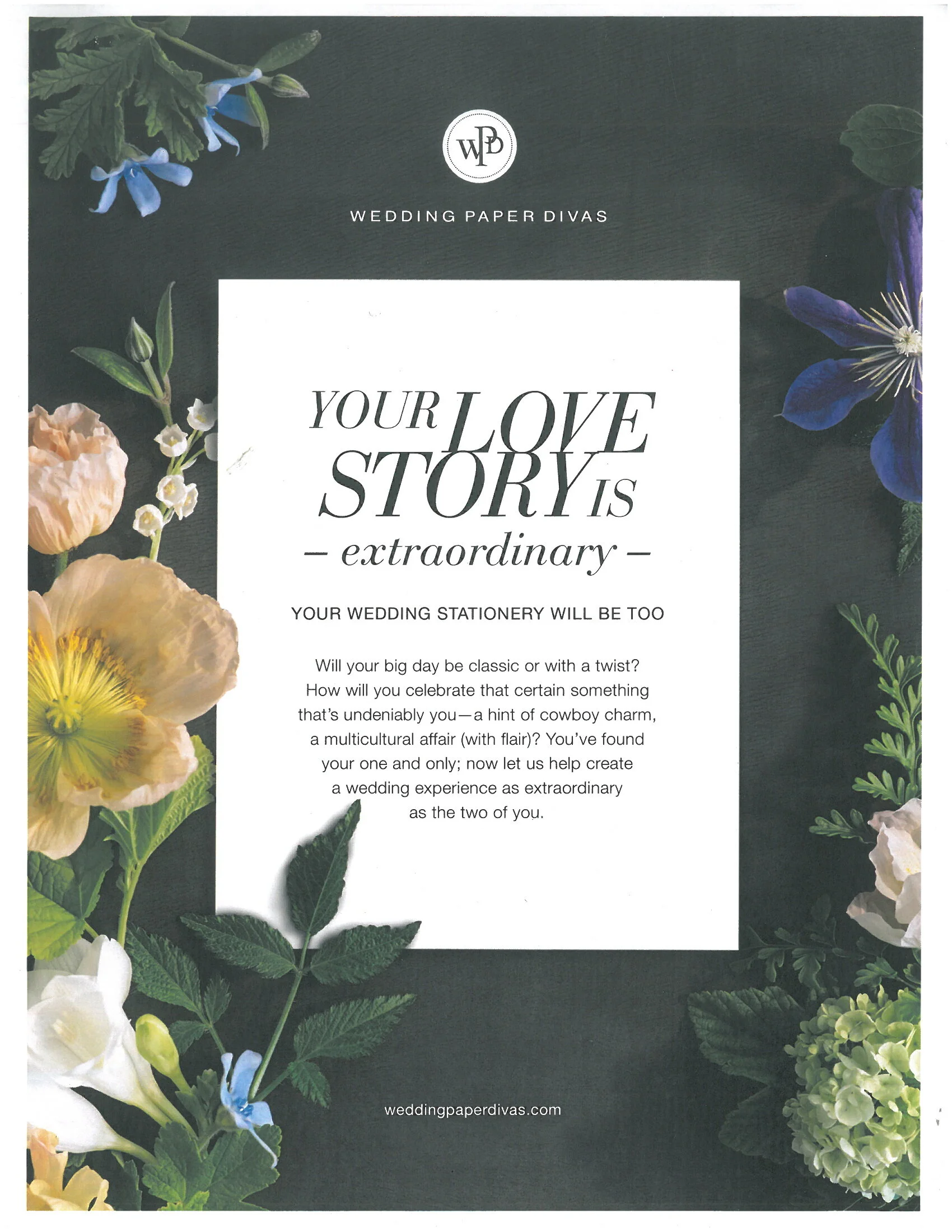 WPD

WEDDING PAPER DIVAS

YOUR LOVE STORY IS
– extraordinary –

YOUR WEDDING STATIONERY WILL BE TOO

Will your big day be classic or with a twist? How will you celebrate that certain something that's undeniably you—a hint of cowboy charm, a multicultural affair (with flair)? You've found your one and only; now let us help create a wedding experience as extraordinary as the two of you.

weddingpaperdivas.com